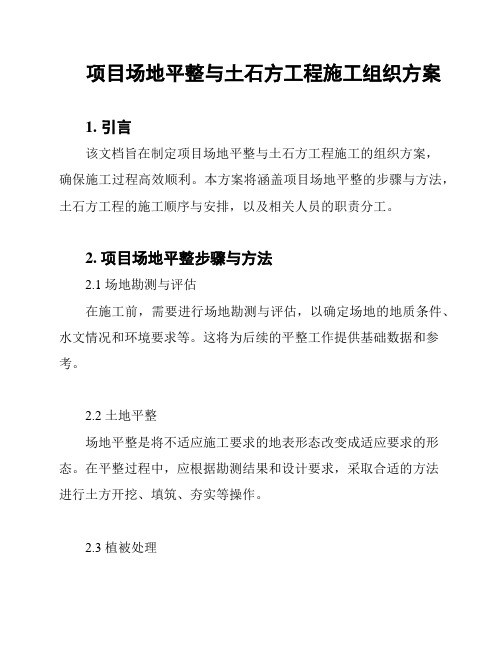 项目场地平整与土石方工程施工组织方案

1. 引言

该文档旨在制定项目场地平整与土石方工程施工的组织方案，确保施工过程高效顺利。本方案将涵盖项目场地平整的步骤与方法，土石方工程的施工顺序与安排，以及相关人员的职责分工。

2. 项目场地平整步骤与方法

2.1 场地勘测与评估

在施工前，需要进行场地勘测与评估，以确定场地的地质条件、水文情况和环境要求等。这将为后续的平整工作提供基础数据和参考。

2.2 土地平整

场地平整是将不适应施工要求的地表形态改变成适应要求的形态。在平整过程中，应根据勘测结果和设计要求，采取合适的方法进行土方开挖、填筑、夯实等操作。

2.3 植被处理